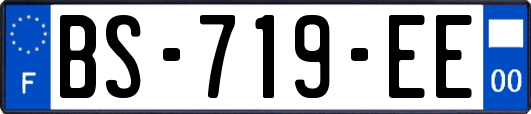 F
BS-719-EE
00